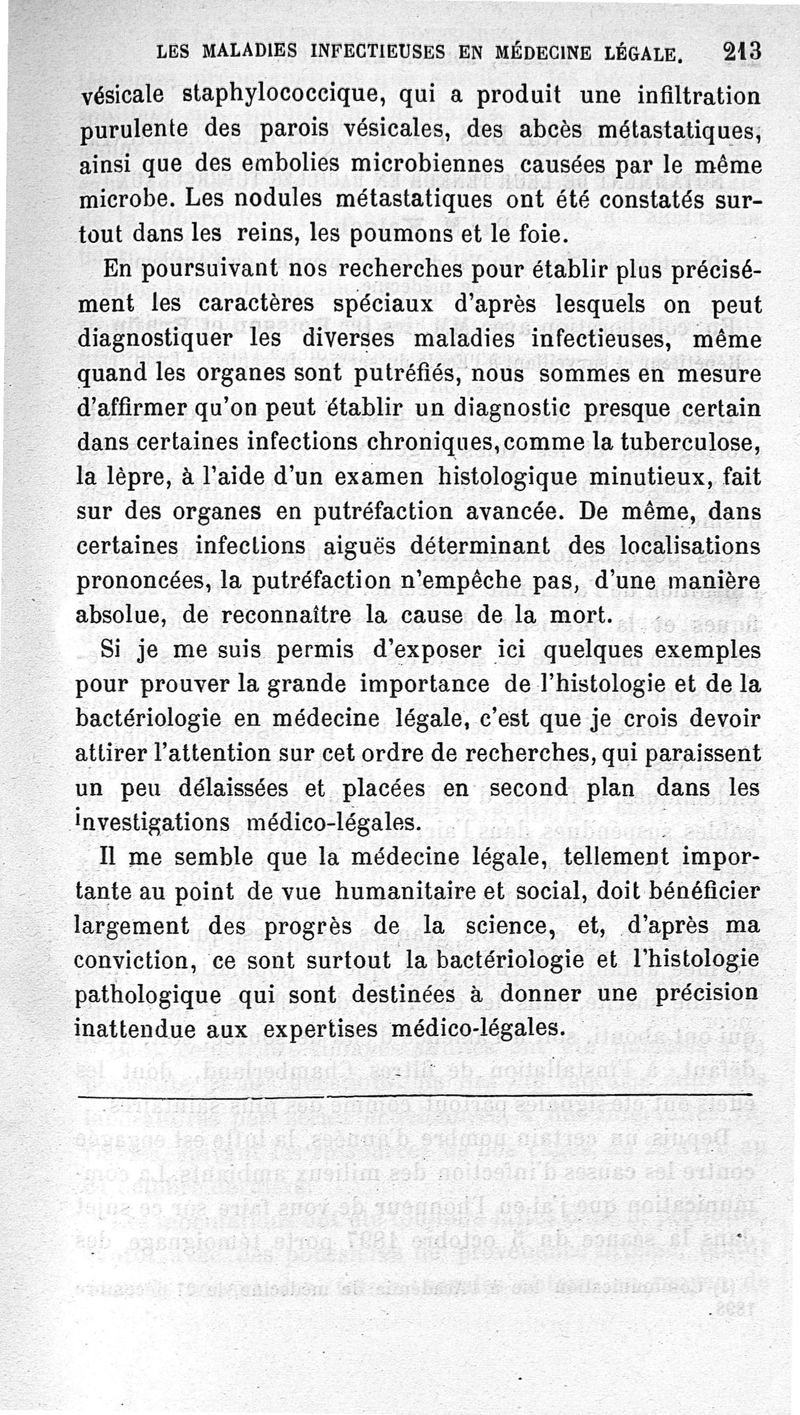 LES MALADIES INFECTIEUSES EN MÉDECINE LÉGALE. 213

vésicale staphylococcique, qui a produit une infiltration purulente des parois vésicales, des abcès métastatiques, ainsi que des embolies microbiennes causées par le même microbe. Les nodules métastatiques ont été constatés surtout dans les reins, les poumons et le foie.

En poursuivant nos recherches pour établir plus précisément les caractères spéciaux d'après lesquels on peut diagnostiquer les diverses maladies infectieuses, même quand les organes sont putréfiés, nous sommes en mesure d'affirmer qu'on peut établir un diagnostic presque certain dans certaines infections chroniques, comme la tuberculose, la lèpre, à l'aide d'un examen histologique minutieux, fait sur des organes en putréfaction avancée. De même, dans certaines infections aiguës déterminant des localisations prononcées, la putréfaction n'empêche pas, d'une manière absolue, de reconnaître la cause de la mort.

Si je me suis permis d'exposer ici quelques exemples pour prouver la grande importance de l'histologie et de la bactériologie en médecine légale, c'est que je crois devoir attirer l'attention sur cet ordre de recherches, qui paraissent un peu délaissées et placées en second plan dans les investigations médico-légales.

Il me semble que la médecine légale, tellement importante au point de vue humanitaire et social, doit bénéficier largement des progrès de la science, et, d'après ma conviction, ce sont surtout la bactériologie et l'histologie pathologique qui sont destinées à donner une précision inattendue aux expertises médico-légales.